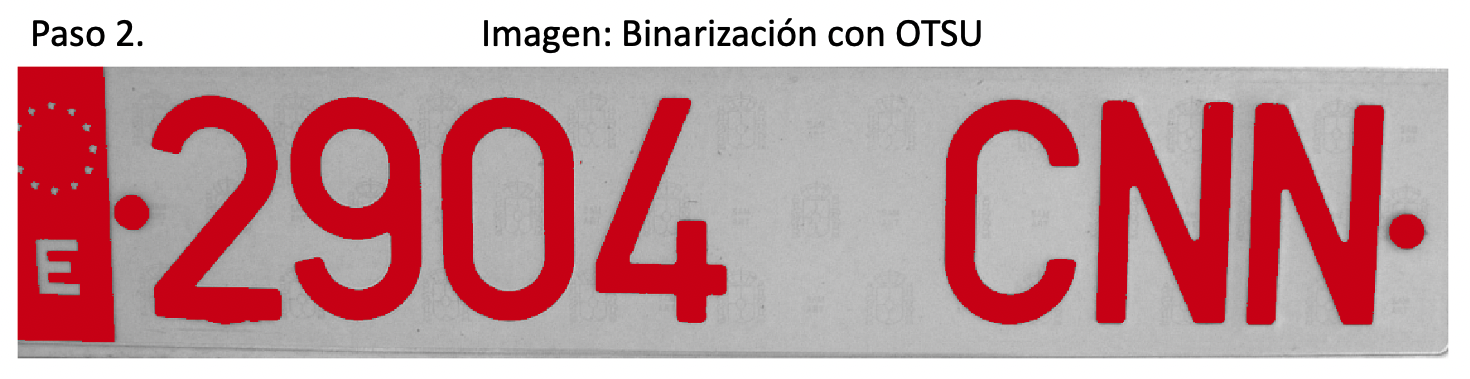 Paso 2.

Imagen: Binarización con OTSU

E

2904 CNN